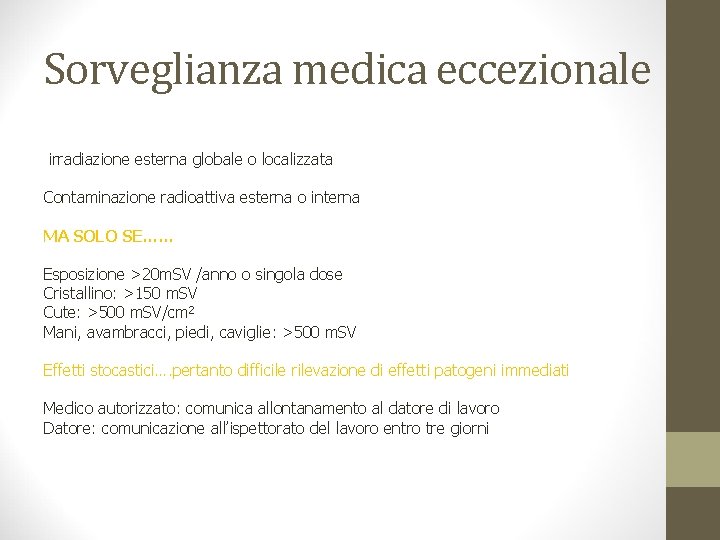 Sorveglianza medica eccezionale

irradiazione esterna globale o localizzata

Contaminazione radioattiva esterna o interna

MA SOLO SE……

Esposizione >20mSV /anno o singola dose
Cristallino: >150 mSV
Cute: >500 mSV/cm²
Mani, avambracci, piedi, caviglie: >500 mSV

Effetti stocastici….pertanto difficile rilevazione di effetti patogeni immediati

Medico autorizzato: comunica allontanamento al datore di lavoro
Datore: comunicazione all'ispettorato del lavoro entro tre giorni